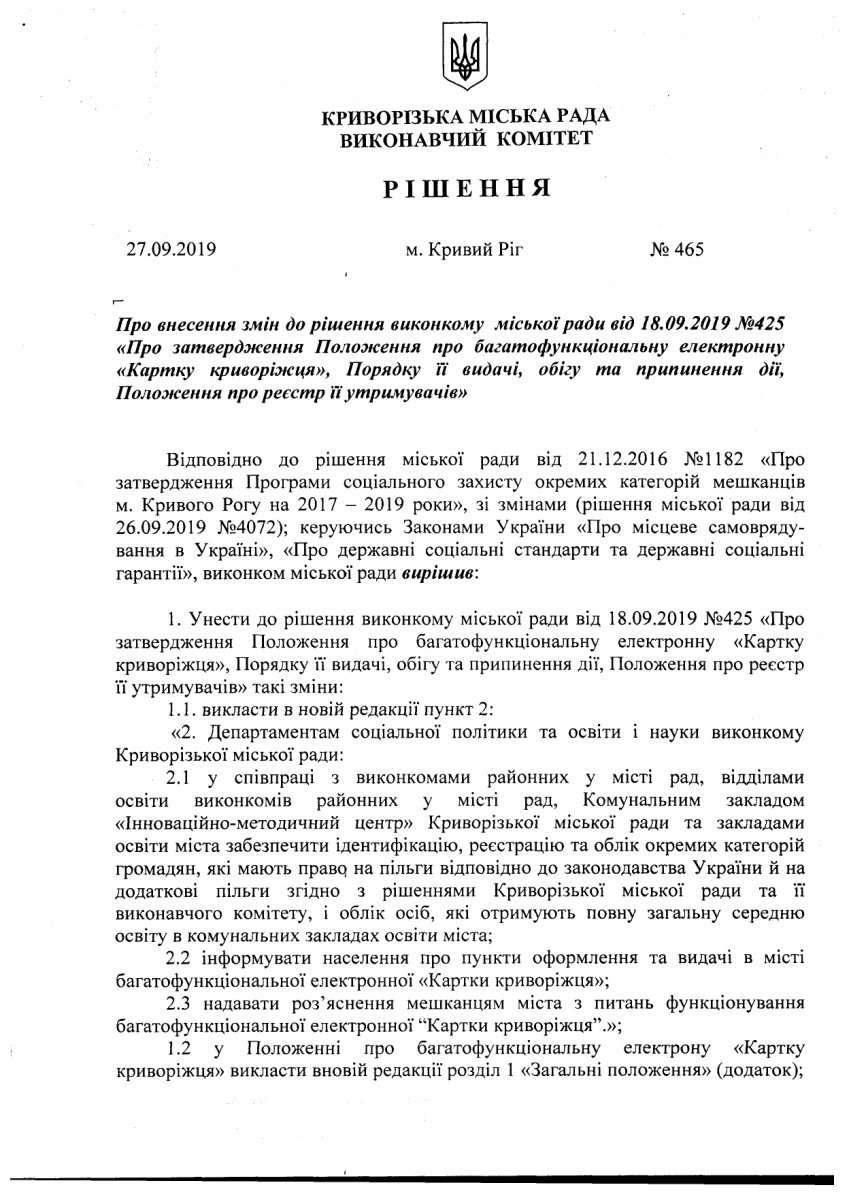 КРИВОРІЗЬКА МІСЬКА РАДА
ВИКОНАВЧИЙ КОМІТЕТ

РІШЕННЯ

27.09.2019 м. Кривий Ріг № 465

Про внесення змін до рішення виконкому міської ради від 18.09.2019 №425 «Про затвердження Положення про багатофункціональну електронну «Картку криворіжця», Порядку її видачі, обігу та припинення дії, Положення про реєстр її утримувачів»

Відповідно до рішення міської ради від 21.12.2016 №1182 «Про затвердження Програми соціального захисту окремих категорій мешканців м. Кривого Рогу на 2017 – 2019 роки», зі змінами (рішення міської ради від 26.09.2019 №4072); керуючись Законами України «Про місцеве самоврядування в Україні», «Про державні соціальні стандарти та державні соціальні гарантії», виконком міської ради вирішив:

1. Унести до рішення виконкому міської ради від 18.09.2019 №425 «Про затвердження Положення про багатофункціональну електронну «Картку криворіжця», Порядку її видачі, обігу та припинення дії, Положення про реєстр її утримувачів» такі зміни:

1.1. викласти в новій редакції пункт 2:

«2. Департаментам соціальної політики та освіти і науки виконкому Криворізької міської ради:

2.1 у співпраці з виконкомами районних у місті рад, відділами освіти виконкомів районних у місті рад, Комунальним закладом «Інноваційно-методичний центр» Криворізької міської ради та закладами освіти міста забезпечити ідентифікацію, реєстрацію та облік окремих категорій громадян, які мають право на пільги відповідно до законодавства України й на додаткові пільги згідно з рішеннями Криворізької міської ради та її виконавчого комітету, і облік осіб, які отримують повну загальну середню освіту в комунальних закладах освіти міста;

2.2 інформувати населення про пункти оформлення та видачі в місті багатофункціональної електронної «Картки криворіжця»;

2.3 надавати роз'яснення мешканцям міста з питань функціонування багатофункціональної електронної "Картки криворіжця".»;

1.2 у Положенні про багатофункціональну електрону «Картку криворіжця» викласти вновій редакції розділ 1 «Загальні положення» (додаток);